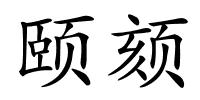 颐颏